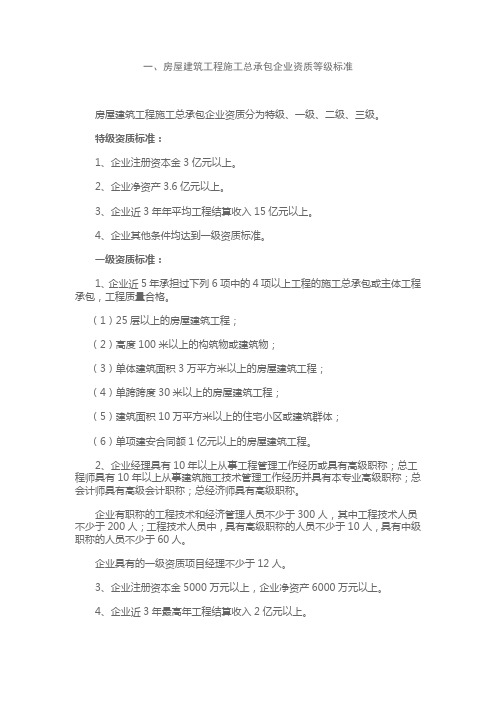 一、房屋建筑工程施工总承包企业资质等级标准

房屋建筑工程施工总承包企业资质分为特级、一级、二级、三级。

特级资质标准：

1、企业注册资本金 3 亿元以上。

2、企业净资产 3.6 亿元以上。

3、企业近 3 年年平均工程结算收入 15 亿元以上。

4、企业其他条件均达到一级资质标准。

一级资质标准：

1、企业近 5 年承担过下列 6 项中的 4 项以上工程的施工总承包或主体工程承包，工程质量合格。

（1）25 层以上的房屋建筑工程；

（2）高度 100 米以上的构筑物或建筑物；

（3）单体建筑面积 3 万平方米以上的房屋建筑工程；

（4）单跨跨度 30 米以上的房屋建筑工程；

（5）建筑面积 10 万平方米以上的住宅小区或建筑群体；

（6）单项建安合同额 1 亿元以上的房屋建筑工程。

2、企业经理具有 10 年以上从事工程管理工作经历或具有高级职称；总工程师具有 10 年以上从事建筑施工技术管理工作经历并具有本专业高级职称；总会计师具有高级会计职称；总经济师具有高级职称。

企业有职称的工程技术和经济管理人员不少于 300 人，其中工程技术人员不少于 200 人；工程技术人员中，具有高级职称的人员不少于 10 人，具有中级职称的人员不少于 60 人。

企业具有的一级资质项目经理不少于 12 人。

3、企业注册资本金 5000 万元以上，企业净资产 6000 万元以上。

4、企业近 3 年最高年工程结算收入 2 亿元以上。